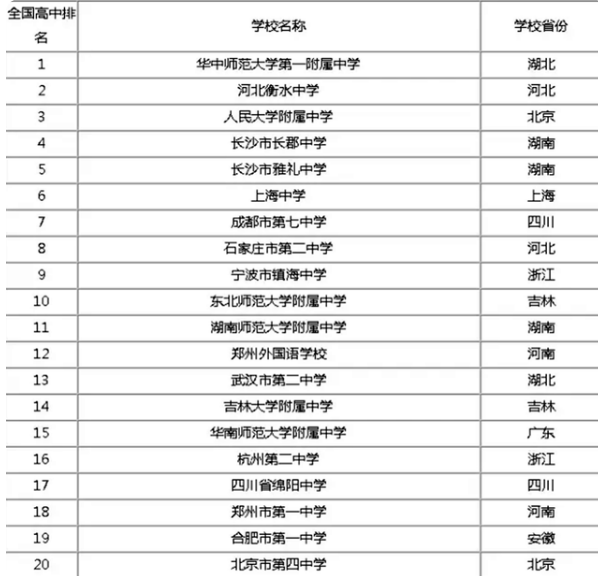 | 全国高中排名 | 学校名称 | 学校省份 |
|---|---|---|
| 1 | 华中师范大学第一附属中学 | 湖北 |
| 2 | 河北衡水中学 | 河北 |
| 3 | 人民大学附属中学 | 北京 |
| 4 | 长沙市长郡中学 | 湖南 |
| 5 | 长沙市雅礼中学 | 湖南 |
| 6 | 上海中学 | 上海 |
| 7 | 成都市第七中学 | 四川 |
| 8 | 石家庄市第二中学 | 河北 |
| 9 | 宁波市镇海中学 | 浙江 |
| 10 | 东北师范大学附属中学 | 吉林 |
| 11 | 湖南师范大学附属中学 | 湖南 |
| 12 | 郑州外国语学校 | 河南 |
| 13 | 武汉市第二中学 | 湖北 |
| 14 | 吉林大学附属中学 | 吉林 |
| 15 | 华南师范大学附属中学 | 广东 |
| 16 | 杭州第二中学 | 浙江 |
| 17 | 四川省绵阳中学 | 四川 |
| 18 | 郑州市第一中学 | 河南 |
| 19 | 合肥市第一中学 | 安徽 |
| 20 | 北京市第四中学 | 北京 |